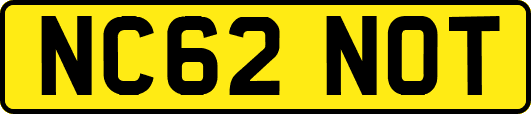 NC62 NOT